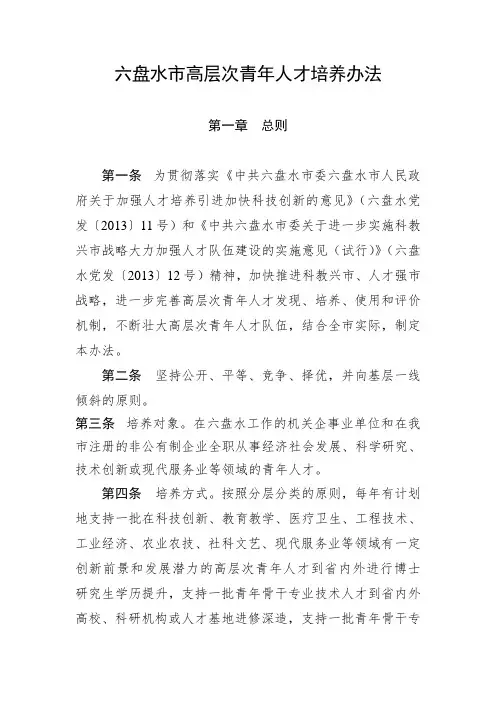 六盘水市高层次青年人才培养办法

第一章　总则

第一条　为贯彻落实《中共六盘水市委六盘水市人民政府关于加强人才培养引进加快科技创新的意见》（六盘水党发〔2013〕11号）和《中共六盘水市委关于进一步实施科教兴市战略大力加强人才队伍建设的实施意见（试行）》（六盘水党发〔2013〕12号）精神，加快推进科教兴市、人才强市战略，进一步完善高层次青年人才发现、培养、使用和评价机制，不断壮大高层次青年人才队伍，结合全市实际，制定本办法。

第二条　坚持公开、平等、竞争、择优，并向基层一线倾斜的原则。

第三条　培养对象。在六盘水工作的机关企事业单位和在我市注册的非公有制企业全职从事经济社会发展、科学研究、技术创新或现代服务业等领域的青年人才。

第四条　培养方式。按照分层分类的原则，每年有计划地支持一批在科技创新、教育教学、医疗卫生、工程技术、工业经济、农业农技、社科文艺、现代服务业等领域有一定创新前景和发展潜力的高层次青年人才到省内外进行博士研究生学历提升，支持一批青年骨干专业技术人才到省内外高校、科研机构或人才基地进修深造，支持一批青年骨干专